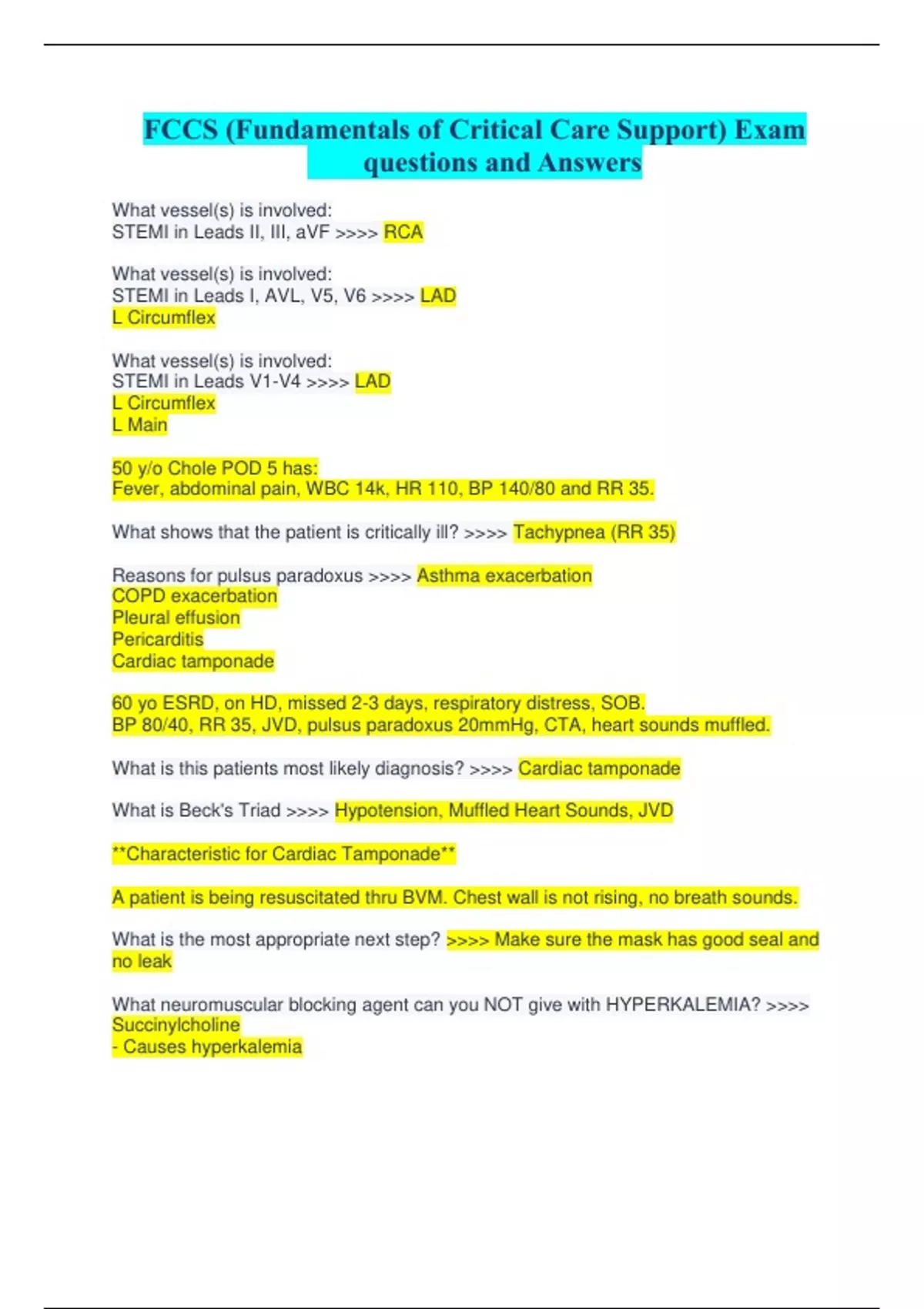 FCCS (Fundamentals of Critical Care Support) Exam questions and Answers

What vessel(s) is involved:
STEMI in Leads II, III, aVF >>>> RCA

What vessel(s) is involved:
STEMI in Leads I, AVL, V5, V6 >>>> LAD
L Circumflex

What vessel(s) is involved:
STEMI in Leads V1-V4 >>>> LAD
L Circumflex
L Main

50 y/o Chole POD 5 has:
Fever, abdominal pain, WBC 14k, HR 110, BP 140/80 and RR 35.

What shows that the patient is critically ill? >>>> Tachypnea (RR 35)

Reasons for pulsus paradoxus >>>> Asthma exacerbation
COPD exacerbation
Pleural effusion
Pericarditis
Cardiac tamponade

60 yo ESRD, on HD, missed 2-3 days, respiratory distress, SOB.
BP 80/40, RR 35, JVD, pulsus paradoxus 20mmHg, CTA, heart sounds muffled.

What is this patients most likely diagnosis? >>>> Cardiac tamponade

What is Beck's Triad >>>> Hypotension, Muffled Heart Sounds, JVD

**Characteristic for Cardiac Tamponade**

A patient is being resuscitated thru BVM. Chest wall is not rising, no breath sounds.

What is the most appropriate next step? >>>> Make sure the mask has good seal and no leak

What neuromuscular blocking agent can you NOT give with HYPERKALEMIA? >>>> Succinylcholine
- Causes hyperkalemia